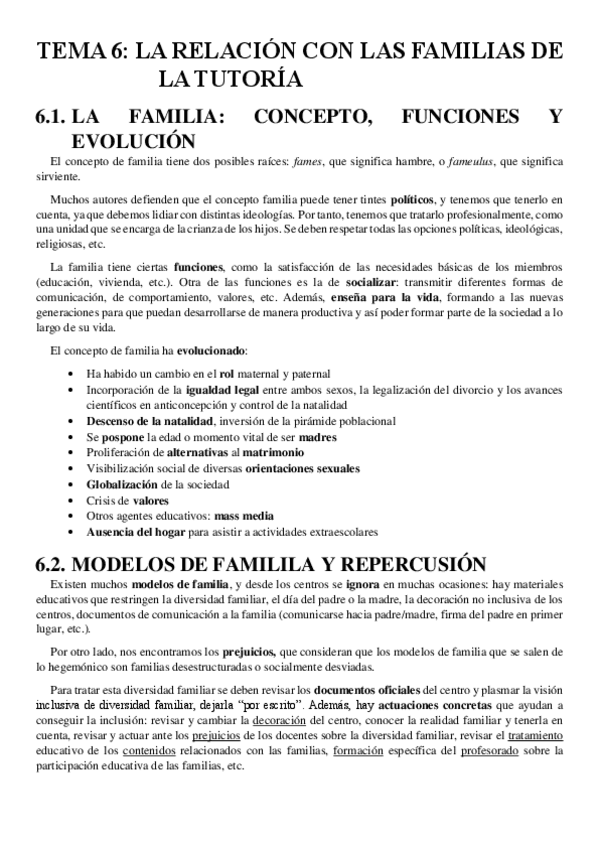 TEMA 6: LA RELACIÓN CON LAS FAMILIAS DE LA TUTORÍA

6.1. LA FAMILIA: CONCEPTO, FUNCIONES Y EVOLUCIÓN

El concepto de familia tiene dos posibles raíces: fames, que significa hambre, o fameulus, que significa sirviente.

Muchos autores defienden que el concepto familia puede tener tintes políticos, y tenemos que tenerlo en cuenta, ya que debemos lidiar con distintas ideologías. Por tanto, tenemos que tratarlo profesionalmente, como una unidad que se encarga de la crianza de los hijos. Se deben respetar todas las opciones políticas, ideológicas, religiosas, etc.

La familia tiene ciertas funciones, como la satisfacción de las necesidades básicas de los miembros (educación, vivienda, etc.). Otra de las funciones es la de socializar: transmitir diferentes formas de comunicación, de comportamiento, valores, etc. Además, enseña para la vida, formando a las nuevas generaciones para que puedan desarrollarse de manera productiva y así poder formar parte de la sociedad a lo largo de su vida.

El concepto de familia ha evolucionado:

• Ha habido un cambio en el rol maternal y paternal
• Incorporación de la igualdad legal entre ambos sexos, la legalización del divorcio y los avances científicos en anticoncepción y control de la natalidad
• Descenso de la natalidad, inversión de la pirámide poblacional
• Se pospone la edad o momento vital de ser madres
• Proliferación de alternativas al matrimonio
• Visibilización social de diversas orientaciones sexuales
• Globalización de la sociedad
• Crisis de valores
• Otros agentes educativos: mass media
• Ausencia del hogar para asistir a actividades extraescolares

6.2. MODELOS DE FAMILILA Y REPERCUSIÓN

Existen muchos modelos de familia, y desde los centros se ignora en muchas ocasiones: hay materiales educativos que restringen la diversidad familiar, el día del padre o la madre, la decoración no inclusiva de los centros, documentos de comunicación a la familia (comunicarse hacia padre/madre, firma del padre en primer lugar, etc.).

Por otro lado, nos encontramos los prejuicios, que consideran que los modelos de familia que se salen de lo hegemónico son familias desestructuradas o socialmente desviadas.

Para tratar esta diversidad familiar se deben revisar los documentos oficiales del centro y plasmar la visión inclusiva de diversidad familiar, dejarla "por escrito". Además, hay actuaciones concretas que ayudan a conseguir la inclusión: revisar y cambiar la decoración del centro, conocer la realidad familiar y tenerla en cuenta, revisar y actuar ante los prejuicios de los docentes sobre la diversidad familiar, revisar el tratamiento educativo de los contenidos relacionados con las familias, formación específica del profesorado sobre la participación educativa de las familias, etc.